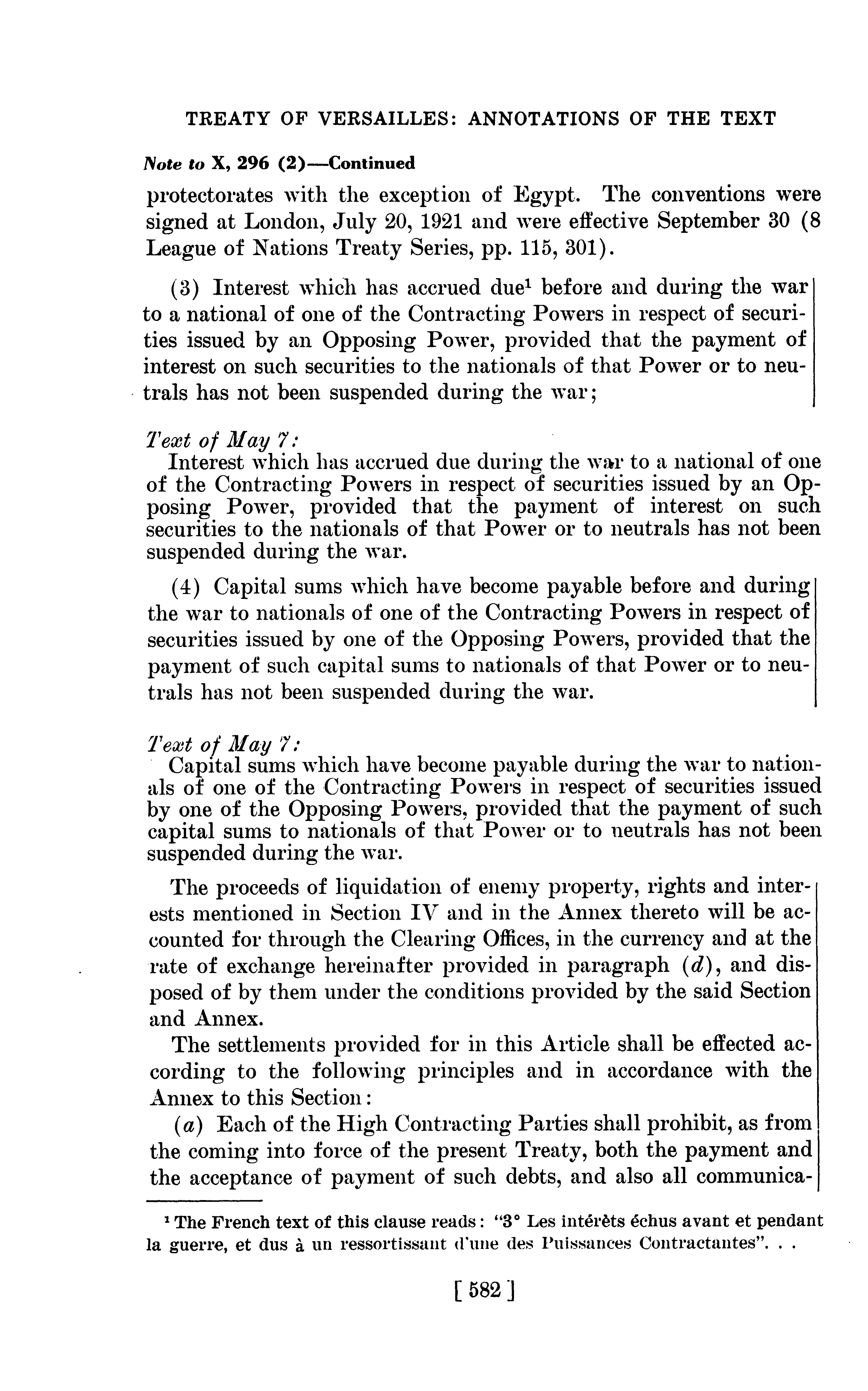 TREATY OF VERSAILLES: ANNOTATIONS OF THE TEXT

Note to X, 296 (2)—Continued

protectorates with the exception of Egypt. The conventions were signed at London, July 20, 1921 and were effective September 30 (8 League of Nations Treaty Series, pp. 115, 301).

(3) Interest which has accrued due$^1$ before and during the war to a national of one of the Contracting Powers in respect of securities issued by an Opposing Power, provided that the payment of interest on such securities to the nationals of that Power or to neutrals has not been suspended during the war;

Text of May 7:
Interest which has accrued due during the war to a national of one of the Contracting Powers in respect of securities issued by an Opposing Power, provided that the payment of interest on such securities to the nationals of that Power or to neutrals has not been suspended during the war.

(4) Capital sums which have become payable before and during the war to nationals of one of the Contracting Powers in respect of securities issued by one of the Opposing Powers, provided that the payment of such capital sums to nationals of that Power or to neutrals has not been suspended during the war.

Text of May 7:
Capital sums which have become payable during the war to nationals of one of the Contracting Powers in respect of securities issued by one of the Opposing Powers, provided that the payment of such capital sums to nationals of that Power or to neutrals has not been suspended during the war.

The proceeds of liquidation of enemy property, rights and interests mentioned in Section IV and in the Annex thereto will be accounted for through the Clearing Offices, in the currency and at the rate of exchange hereinafter provided in paragraph (d), and disposed of by them under the conditions provided by the said Section and Annex.

The settlements provided for in this Article shall be effected according to the following principles and in accordance with the Annex to this Section:

(a) Each of the High Contracting Parties shall prohibit, as from the coming into force of the present Treaty, both the payment and the acceptance of payment of such debts, and also all communica-

$^1$ The French text of this clause reads: "3° Les intérêts échus avant et pendant la guerre, et dus à un ressortissant d'une des Puissances Contractantes". . .

[ 582 ]